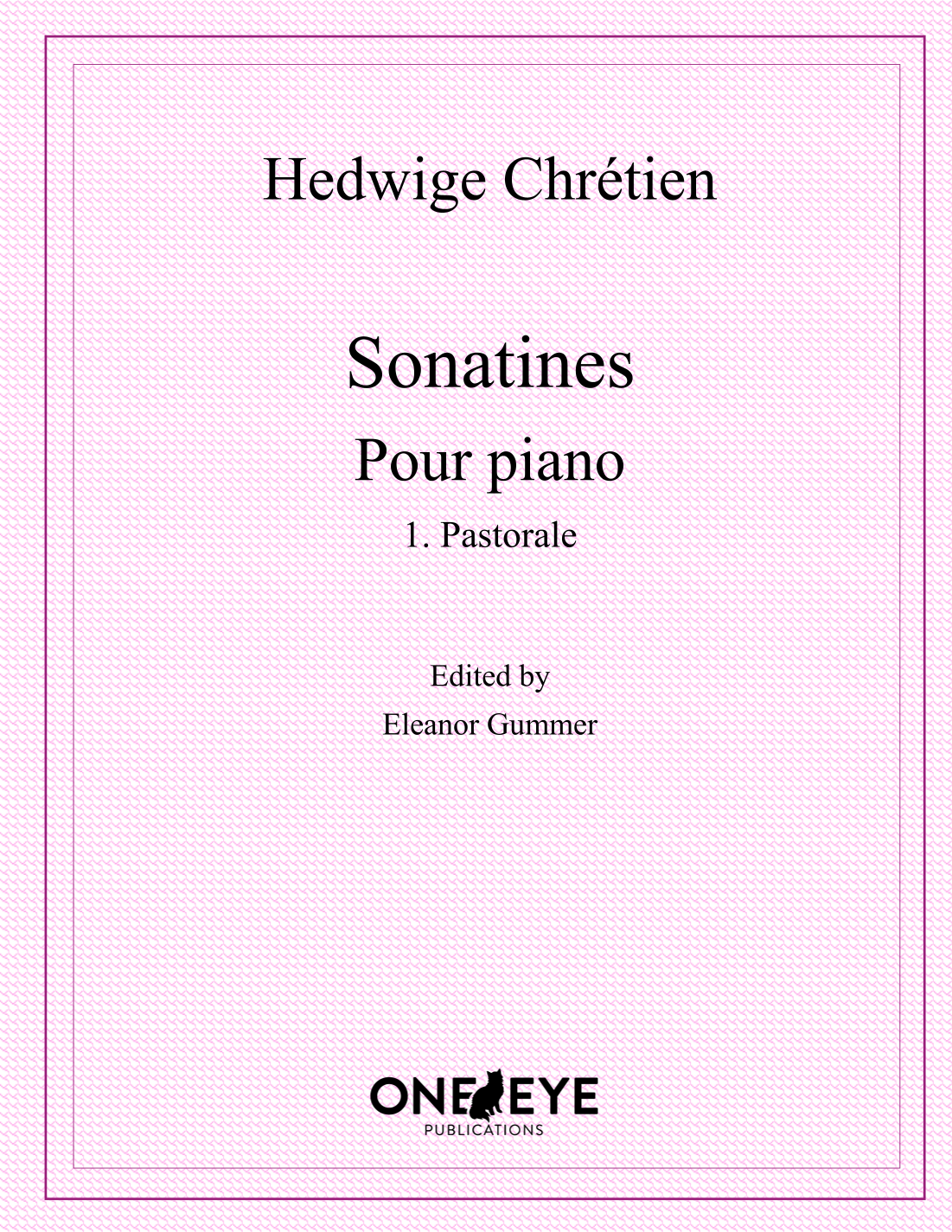 Hedwige Chrétien

Sonatines
Pour piano
1. Pastorale

Edited by
Eleanor Gummer

ONE EYE
PUBLICATIONS